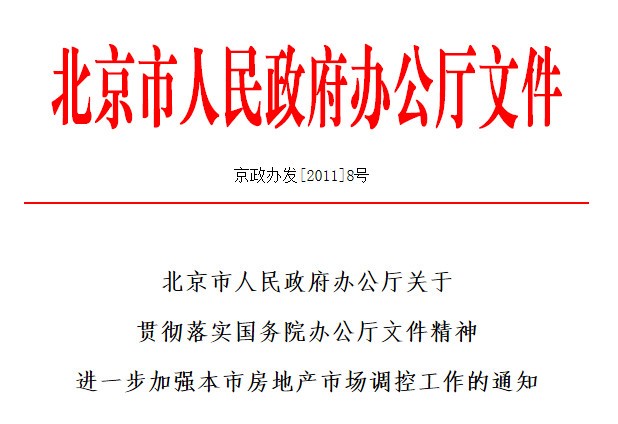 北京市人民政府办公厅文件

京政办发[2011]8号

北京市人民政府办公厅关于
贯彻落实国务院办公厅文件精神
进一步加强本市房地产市场调控工作的通知